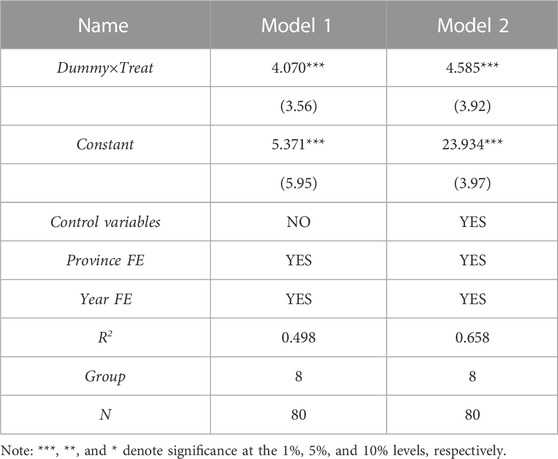 | Name | Model 1 | Model 2 |
|---|---|---|
| Dummy×Treat | 4.070*** | 4.585*** |
| | (3.56) | (3.92) |
| Constant | 5.371*** | 23.934*** |
| | (5.95) | (3.97) |
| Control variables | NO | YES |
| Province FE | YES | YES |
| Year FE | YES | YES |
| $R^2$ | 0.498 | 0.658 |
| Group | 8 | 8 |
| N | 80 | 80 |

Note: ***, **, and * denote significance at the 1%, 5%, and 10% levels, respectively.